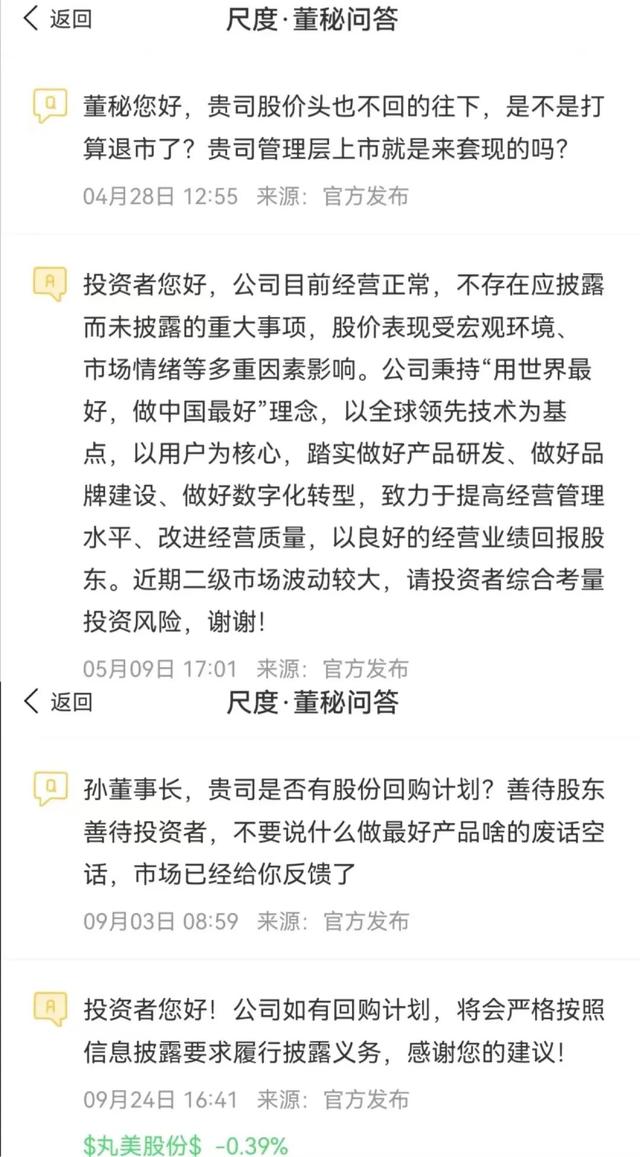 返回 尺度·董秘问答

Q 董秘您好，贵司股价头也不回的往下，是不是打算退市了？贵司管理层上市就是来套现的吗？

04月28日 12:55 来源：官方发布

A 投资者您好，公司目前经营正常，不存在应披露而未披露的重大事项，股价表现受宏观环境、市场情绪等多重因素影响。公司秉持“用世界最好，做中国最好”理念，以全球领先技术为基点，以用户为核心，踏实做好产品研发、做好品牌建设、做好数字化转型，致力于提高经营管理水平、改进经营质量，以良好的经营业绩回报股东。近期二级市场波动较大，请投资者综合考量投资风险，谢谢！

05月09日 17:01 来源：官方发布

返回 尺度·董秘问答

Q 孙董事长，贵司是否有股份回购计划？善待股东善待投资者，不要说什么做最好产品啥的废话空话，市场已经给你反馈了

09月03日 08:59 来源：官方发布

A 投资者您好！公司如有回购计划，将会严格按照信息披露要求履行披露义务，感谢您的建议！

09月24日 16:41 来源：官方发布

\$丸美股份\$ -0.39%